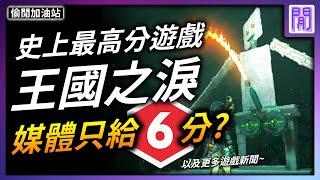 偷閒加油站

閒

史上最高分遊戲
王國之淚
媒體只給 6 分?

以及更多遊戲新聞~